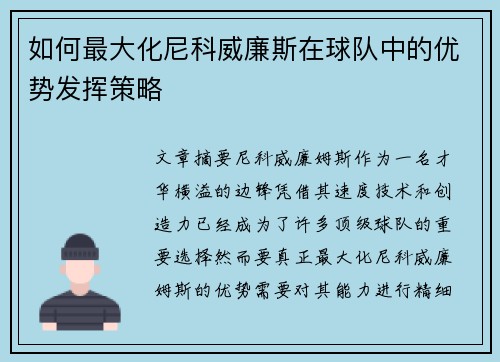 如何最大化尼科威廉斯在球队中的优势发挥策略

文章摘要尼科威廉姆斯作为一名才华横溢的边锋凭借其速度技术和创造力已经成为了许多顶级球队的重要选择然而要真正最大化尼科威廉姆斯的优势需要对其能力进行精细